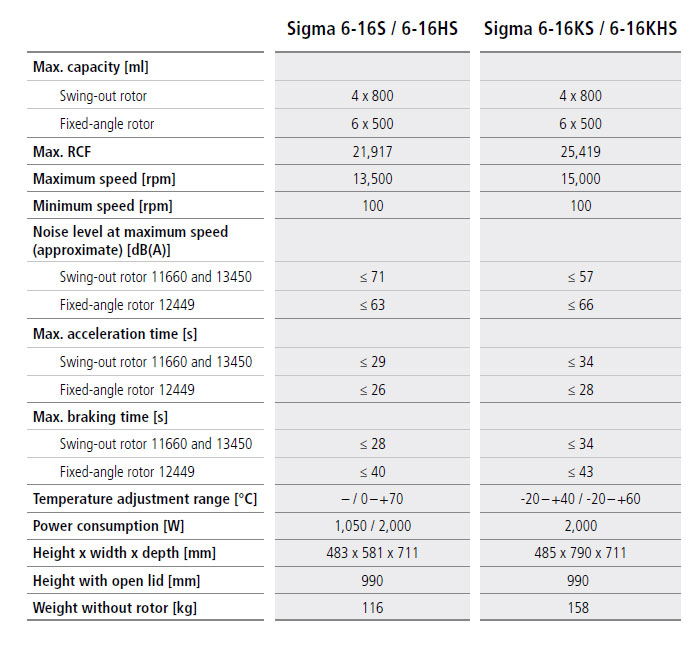 | | Sigma 6-16S / 6-16HS | Sigma 6-16KS / 6-16KHS |
|---|---|---|
| Max. capacity [ml] | | |
| Swing-out rotor | 4 x 800 | 4 x 800 |
| Fixed-angle rotor | 6 x 500 | 6 x 500 |
| Max. RCF | 21,917 | 25,419 |
| Maximum speed [rpm] | 13,500 | 15,000 |
| Minimum speed [rpm] | 100 | 100 |
| Noise level at maximum speed (approximate) [dB(A)] | | |
| Swing-out rotor 11660 and 13450 | ≤ 71 | ≤ 57 |
| Fixed-angle rotor 12449 | ≤ 63 | ≤ 66 |
| Max. acceleration time [s] | | |
| Swing-out rotor 11660 and 13450 | ≤ 29 | ≤ 34 |
| Fixed-angle rotor 12449 | ≤ 26 | ≤ 28 |
| Max. braking time [s] | | |
| Swing-out rotor 11660 and 13450 | ≤ 28 | ≤ 34 |
| Fixed-angle rotor 12449 | ≤ 40 | ≤ 43 |
| Temperature adjustment range [°C] | – / 0 – +70 | -20 – +40 / -20 – +60 |
| Power consumption [W] | 1,050 / 2,000 | 2,000 |
| Height x width x depth [mm] | 483 x 581 x 711 | 485 x 790 x 711 |
| Height with open lid [mm] | 990 | 990 |
| Weight without rotor [kg] | 116 | 158 |